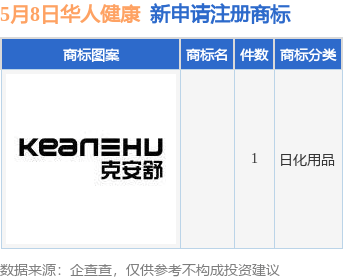 5月8日华人健康 新申请注册商标

| 商标图案 | 商标名 | 件数 | 商标分类 |
|---|---|---|---|
| KEANSHU 克安舒 | | 1 | 日化用品 |

数据来源：企查查，仅供参考不构成投资建议